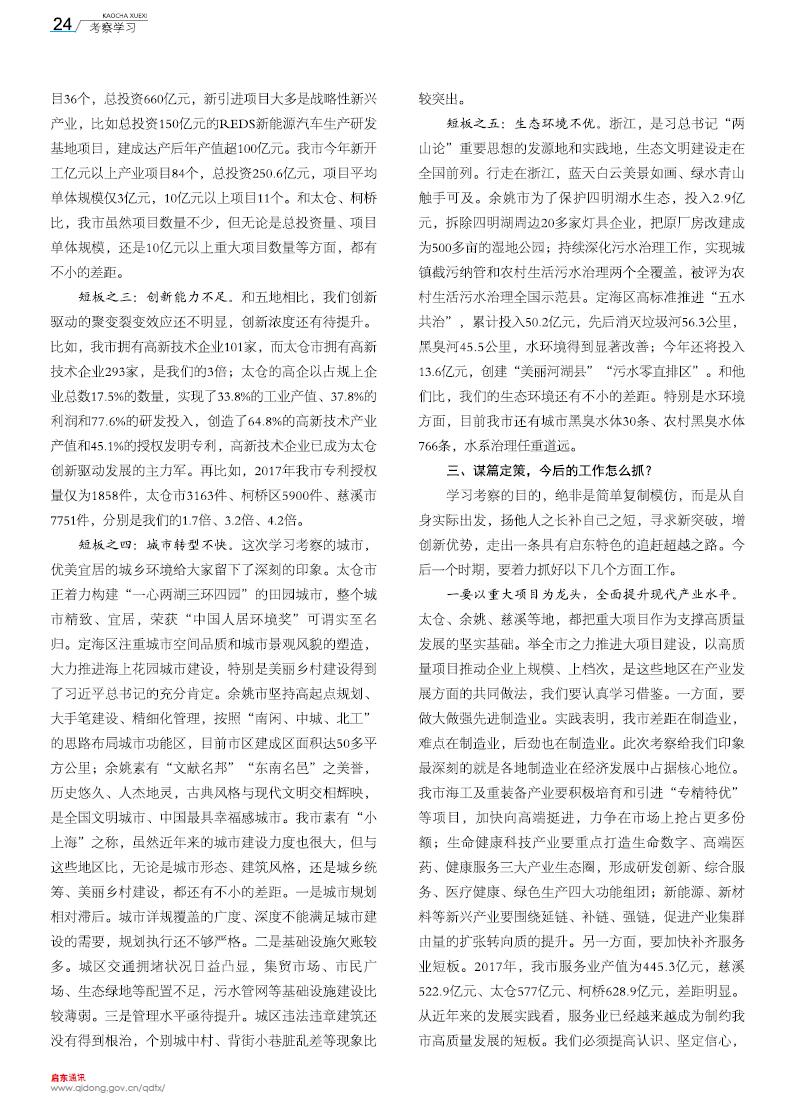 24 KAOCHA XUEXI 考察学习

目36个，总投资660亿元，新引进项目大多是战略性新兴产业，比如总投资150亿元的REDS新能源汽车生产研发基地项目，建成达产后年产值超100亿元。我市今年新开工亿元以上产业项目84个，总投资250.6亿元，项目平均单体规模仅3亿元，10亿元以上项目11个。和太仓、柯桥比，我市虽然项目数量不少，但无论是总投资量、项目单体规模，还是10亿元以上重大项目数量等方面，都有不小的差距。

短板之三：创新能力不足。和五地相比，我们创新驱动的聚变裂变效应还不明显，创新浓度还有待提升。比如，我市拥有高新技术企业101家，而太仓市拥有高新技术企业293家，是我们的3倍；太仓的高企以占规上企业总数17.5%的数量，实现了33.8%的工业产值、37.8%的利润和77.6%的研发投入，创造了64.8%的高新技术产业产值和45.1%的授权发明专利，高新技术企业已成为太仓创新驱动发展的主力军。再比如，2017年我市专利授权量仅为1858件，太仓市3163件、柯桥区5900件、慈溪市7751件，分别是我们的1.7倍、3.2倍、4.2倍。

短板之四：城市转型不快。这次学习考察的城市，优美宜居的城乡环境给大家留下了深刻的印象。太仓市正着力构建“一心两湖三环四园”的田园城市，整个城市精致、宜居，荣获“中国人居环境奖”可谓实至名归。定海区注重城市空间品质和城市景观风貌的塑造，大力推进海上花园城市建设，特别是美丽乡村建设得到了习近平总书记的充分肯定。余姚市坚持高起点规划、大手笔建设、精细化管理，按照“南闲、中城、北工”的思路布局城市功能区，目前市区建成区面积达50多平方公里；余姚素有“文献名邦”“东南名邑”之美誉，历史悠久、人杰地灵，古典风格与现代文明交相辉映，是全国文明城市、中国最具幸福感城市。我市素有“小上海”之称，虽然近年来的城市建设力度也很大，但与这些地区比，无论是城市形态、建筑风格，还是城乡统筹、美丽乡村建设，都还有不小的差距。一是城市规划相对滞后。城市详规覆盖的广度、深度不能满足城市建设的需要，规划执行还不够严格。二是基础设施欠账较多。城区交通拥堵状况日益凸显，集贸市场、市民广场、生态绿地等配置不足，污水管网等基础设施建设比较薄弱。三是管理水平亟待提升。城区违法违章建筑还没有得到根治，个别城中村、背街小巷脏乱差等现象比较突出。

短板之五：生态环境不优。浙江，是习总书记“两山论”重要思想的发源地和实践地，生态文明建设走在全国前列。行走在浙江，蓝天白云美景如画、绿水青山触手可及。余姚市为了保护四明湖水生态，投入2.9亿元，拆除四明湖周边20多家灯具企业，把原厂房改建成为500多亩的湿地公园；持续深化污水治理工作，实现城镇截污纳管和农村生活污水治理两个全覆盖，被评为农村生活污水治理全国示范县。定海区高标准推进“五水共治”，累计投入50.2亿元，先后消灭垃圾河56.3公里，黑臭河45.5公里，水环境得到显著改善；今年还将投入13.6亿元，创建“美丽河湖县”“污水零直排区”。和他们比，我们的生态环境还有不小的差距。特别是水环境方面，目前我市还有城市黑臭水体30条、农村黑臭水体766条，水系治理任重道远。

三、谋篇定策，今后的工作怎么抓？

学习考察的目的，绝非是简单复制模仿，而是从自身实际出发，扬他人之长补自己之短，寻求新突破，增创新优势，走出一条具有启东特色的追赶超越之路。今后一个时期，要着力抓好以下几个方面工作。

一要以重大项目为龙头，全面提升现代产业水平。太仓、余姚、慈溪等地，都把重大项目作为支撑高质量发展的坚实基础。举全市之力推进大项目建设，以高质量项目推动企业上规模、上档次，是这些地区在产业发展方面的共同做法，我们要认真学习借鉴。一方面，要做大做强先进制造业。实践表明，我市差距在制造业，难点在制造业，后劲也在制造业。此次考察给我们印象最深刻的就是各地制造业在经济发展中占据核心地位。我市海工及重装备产业要积极培育和引进“专精特优”等项目，加快向高端挺进，力争在市场上抢占更多份额；生命健康科技产业要重点打造生命数字、高端医药、健康服务三大产业生态圈，形成研发创新、综合服务、医疗健康、绿色生产四大功能组团；新能源、新材料等新兴产业要围绕延链、补链、强链，促进产业集群由量的扩张转向质的提升。另一方面，要加快补齐服务业短板。2017年，我市服务业产值为445.3亿元，慈溪522.9亿元、太仓577亿元、柯桥628.9亿元，差距明显。从近年来的发展实践看，服务业已经越来越成为制约我市高质量发展的短板。我们必须提高认识、坚定信心，

启东通讯
www.qidong.gov.cn/qdtx/